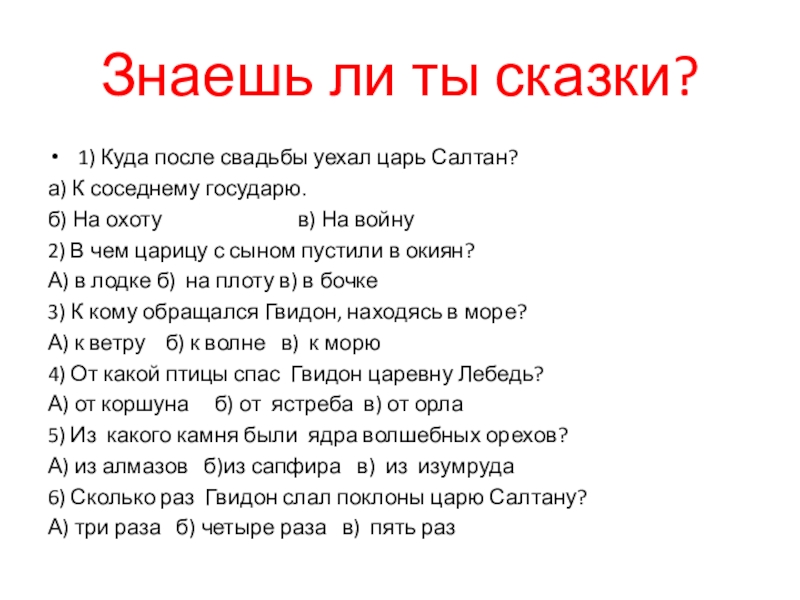 Знаешь ли ты сказки?

• 1) Куда после свадьбы уехал царь Салтан?

а) К соседнему государю.

б) На охоту в) На войну

2) В чем царицу с сыном пустили в окиян?

А) в лодке б) на плоту в) в бочке

3) К кому обращался Гвидон, находясь в море?

А) к ветру б) к волне в) к морю

4) От какой птицы спас Гвидон царевну Лебедь?

А) от коршуна б) от ястреба в) от орла

5) Из какого камня были ядра волшебных орехов?

А) из алмазов б)из сапфира в) из изумруда

6) Сколько раз Гвидон слал поклоны царю Салтану?

А) три раза б) четыре раза в) пять раз